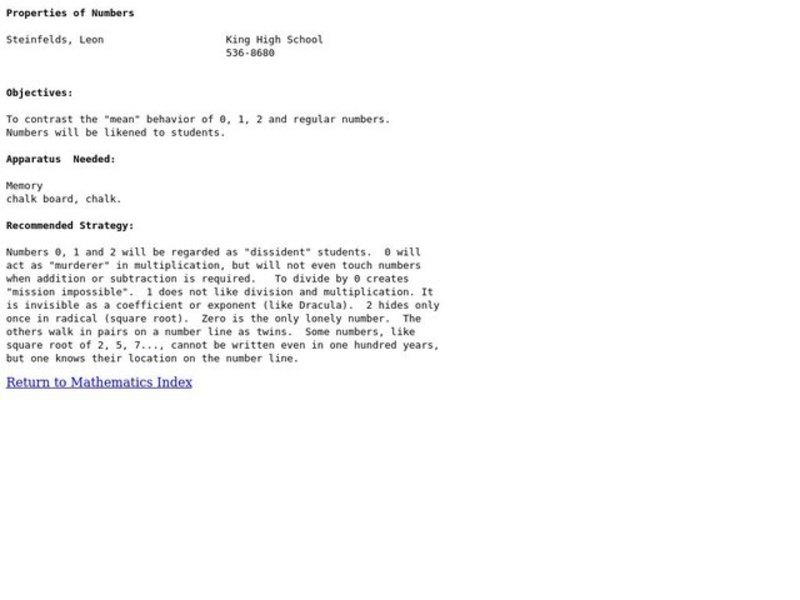 Properties of Numbers

Steinfelds, Leon King High School
536-8680

Objectives:

To contrast the "mean" behavior of 0, 1, 2 and regular numbers. Numbers will be likened to students.

Apparatus Needed:

Memory
chalk board, chalk.

Recommended Strategy:

Numbers 0, 1 and 2 will be regarded as "dissident" students. 0 will act as "murderer" in multiplication, but will not even touch numbers when addition or subtraction is required. To divide by 0 creates "mission impossible". 1 does not like division and multiplication. It is invisible as a coefficient or exponent (like Dracula). 2 hides only once in radical (square root). Zero is the only lonely number. The others walk in pairs on a number line as twins. Some numbers, like square root of 2, 5, 7..., cannot be written even in one hundred years, but one knows their location on the number line.

Return to Mathematics Index